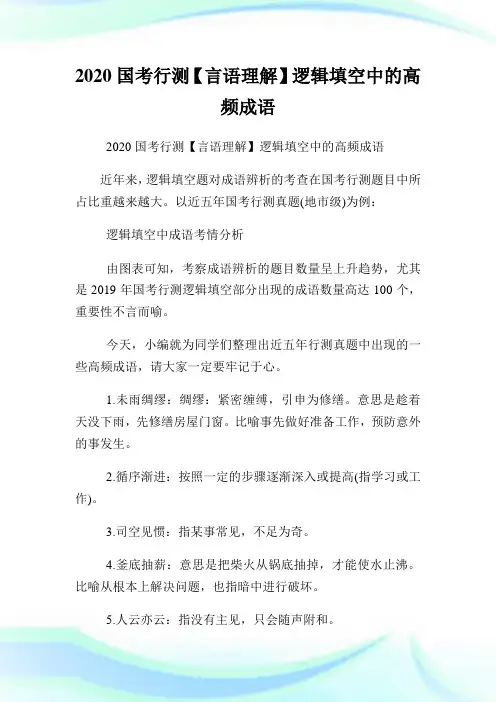 2020 国考行测【言语理解】逻辑填空中的高频成语

2020 国考行测【言语理解】逻辑填空中的高频成语

近年来，逻辑填空题对成语辨析的考查在国考行测题目中所占比重越来越大。以近五年国考行测真题(地市级)为例：

逻辑填空中成语考情分析

由图表可知，考察成语辨析的题目数量呈上升趋势，尤其是 2019 年国考行测逻辑填空部分出现的成语数量高达 100 个，重要性不言而喻。

今天，小编就为同学们整理出近五年行测真题中出现的一些高频成语，请大家一定要牢记于心。

1.未雨绸缪：绸缪：紧密缠缚，引申为修缮。意思是趁着天没下雨，先修缮房屋门窗。比喻事先做好准备工作，预防意外的事发生。

2.循序渐进：按照一定的步骤逐渐深入或提高(指学习或工作)。

3.司空见惯：指某事常见，不足为奇。

4.釜底抽薪：意思是把柴火从锅底抽掉，才能使水止沸。比喻从根本上解决问题，也指暗中进行破坏。

5.人云亦云：指没有主见，只会随声附和。